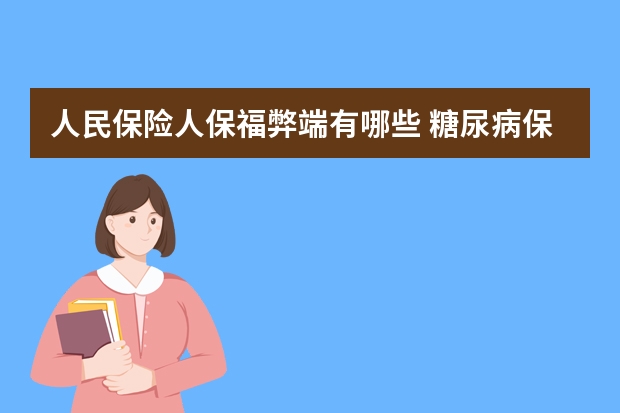 人民保险人保福弊端有哪些 糖尿病保